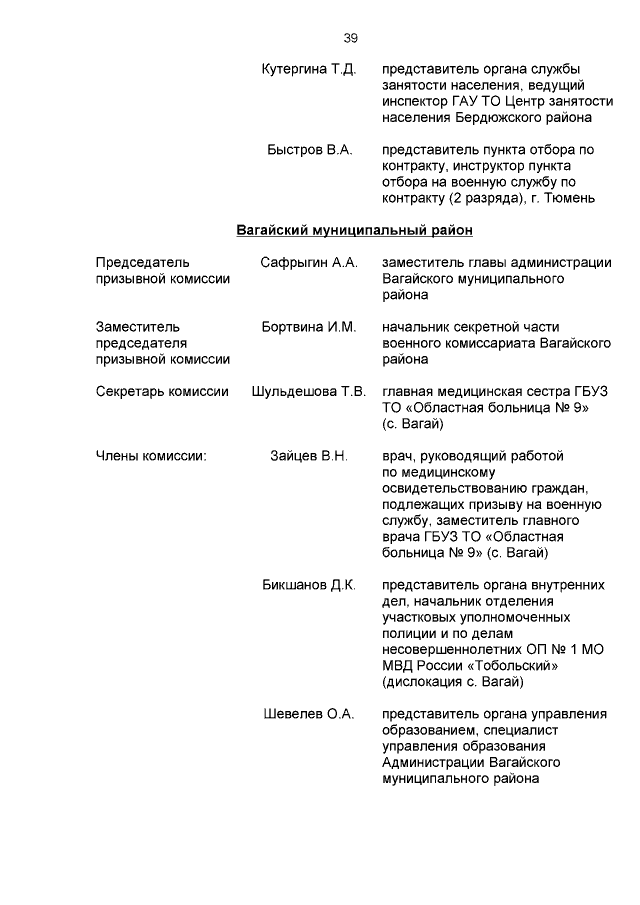 39

Кутергина Т.Д. представитель органа службы занятости населения, ведущий инспектор ГАУ ТО Центр занятости населения Бердюжского района

Быстров В.А. представитель пункта отбора по контракту, инструктор пункта отбора на военную службу по контракту (2 разряда), г. Тюмень

Вагайский муниципальный район

Председатель призывной комиссии Сафрыгин А.А. заместитель главы администрации Вагайского муниципального района

Заместитель председателя призывной комиссии Бортвина И.М. начальник секретной части военного комиссариата Вагайского района

Секретарь комиссии Шульдешова Т.В. главная медицинская сестра ГБУЗ ТО «Областная больница № 9» (с. Вагай)

Члены комиссии: Зайцев В.Н. врач, руководящий работой по медицинскому освидетельствованию граждан, подлежащих призыву на военную службу, заместитель главного врача ГБУЗ ТО «Областная больница № 9» (с. Вагай)

Бикшанов Д.К. представитель органа внутренних дел, начальник отделения участковых уполномоченных полиции и по делам несовершеннолетних ОП № 1 МО МВД России «Тобольский» (дислокация с. Вагай)

Шевелев О.А. представитель органа управления образованием, специалист управления образования Администрации Вагайского муниципального района